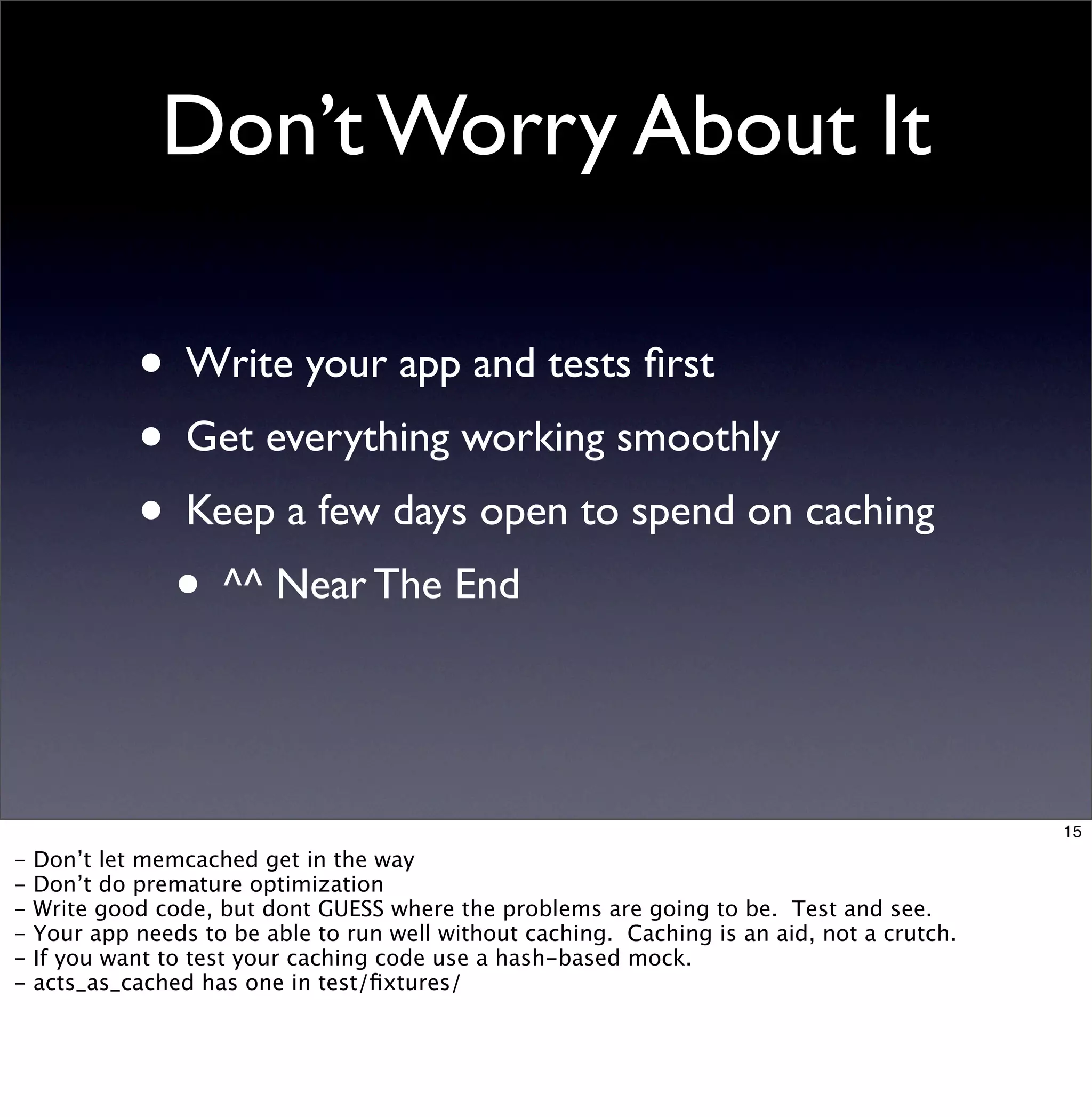 Don't Worry About It

• Write your app and tests first

• Get everything working smoothly

• Keep a few days open to spend on caching

• ^^ Near The End

15

- Don't let memcached get in the way
- Don't do premature optimization
- Write good code, but dont GUESS where the problems are going to be. Test and see.
- Your app needs to be able to run well without caching. Caching is an aid, not a crutch.
- If you want to test your caching code use a hash-based mock.
- acts_as_cached has one in test/fixtures/